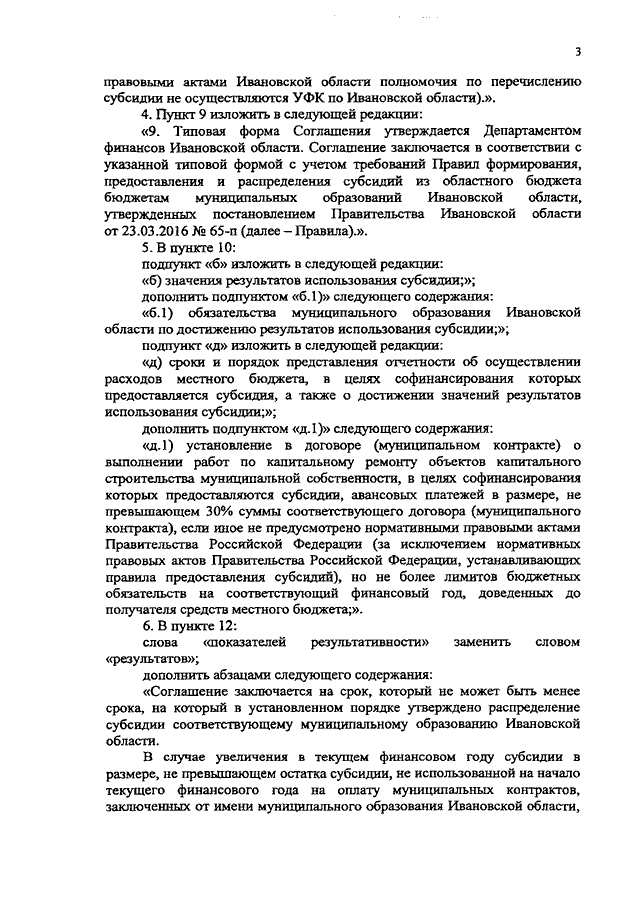 3

правовыми актами Ивановской области полномочия по перечислению субсидии не осуществляются УФК по Ивановской области).».

4. Пункт 9 изложить в следующей редакции:

«9. Типовая форма Соглашения утверждается Департаментом финансов Ивановской области. Соглашение заключается в соответствии с указанной типовой формой с учетом требований Правил формирования, предоставления и распределения субсидий из областного бюджета бюджетам муниципальных образований Ивановской области, утвержденных постановлением Правительства Ивановской области от 23.03.2016 № 65-п (далее – Правила).».

5. В пункте 10:

подпункт «б» изложить в следующей редакции:

«б) значения результатов использования субсидии;»;

дополнить подпунктом «б.1)» следующего содержания:

«б.1) обязательства муниципального образования Ивановской области по достижению результатов использования субсидии;»;

подпункт «д» изложить в следующей редакции:

«д) сроки и порядок представления отчетности об осуществлении расходов местного бюджета, в целях софинансирования которых предоставляется субсидия, а также о достижении значений результатов использования субсидии;»;

дополнить подпунктом «д.1)» следующего содержания:

«д.1) установление в договоре (муниципальном контракте) о выполнении работ по капитальному ремонту объектов капитального строительства муниципальной собственности, в целях софинансирования которых предоставляются субсидии, авансовых платежей в размере, не превышающем 30% суммы соответствующего договора (муниципального контракта), если иное не предусмотрено нормативными правовыми актами Правительства Российской Федерации (за исключением нормативных правовых актов Правительства Российской Федерации, устанавливающих правила предоставления субсидий), но не более лимитов бюджетных обязательств на соответствующий финансовый год, доведенных до получателя средств местного бюджета;».

6. В пункте 12:

слова «показателей результативности» заменить словом «результатов»;

дополнить абзацами следующего содержания:

«Соглашение заключается на срок, который не может быть менее срока, на который в установленном порядке утверждено распределение субсидии соответствующему муниципальному образованию Ивановской области.

В случае увеличения в текущем финансовом году субсидии в размере, не превышающем остатка субсидии, не использованной на начало текущего финансового года на оплату муниципальных контрактов, заключенных от имени муниципального образования Ивановской области,